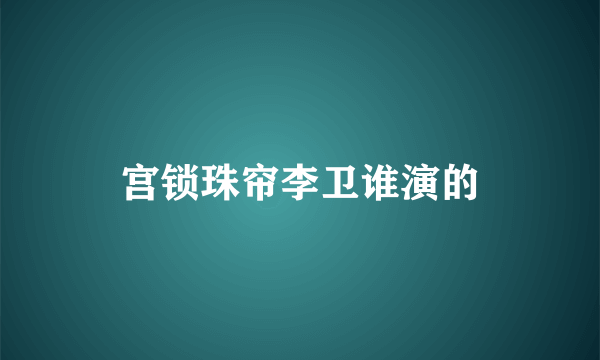 宫锁珠帘李卫谁演的